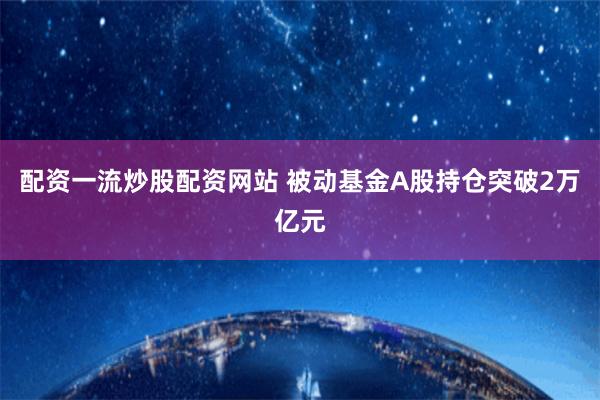 配资一流炒股配资网站 被动基金A股持仓突破2万亿元